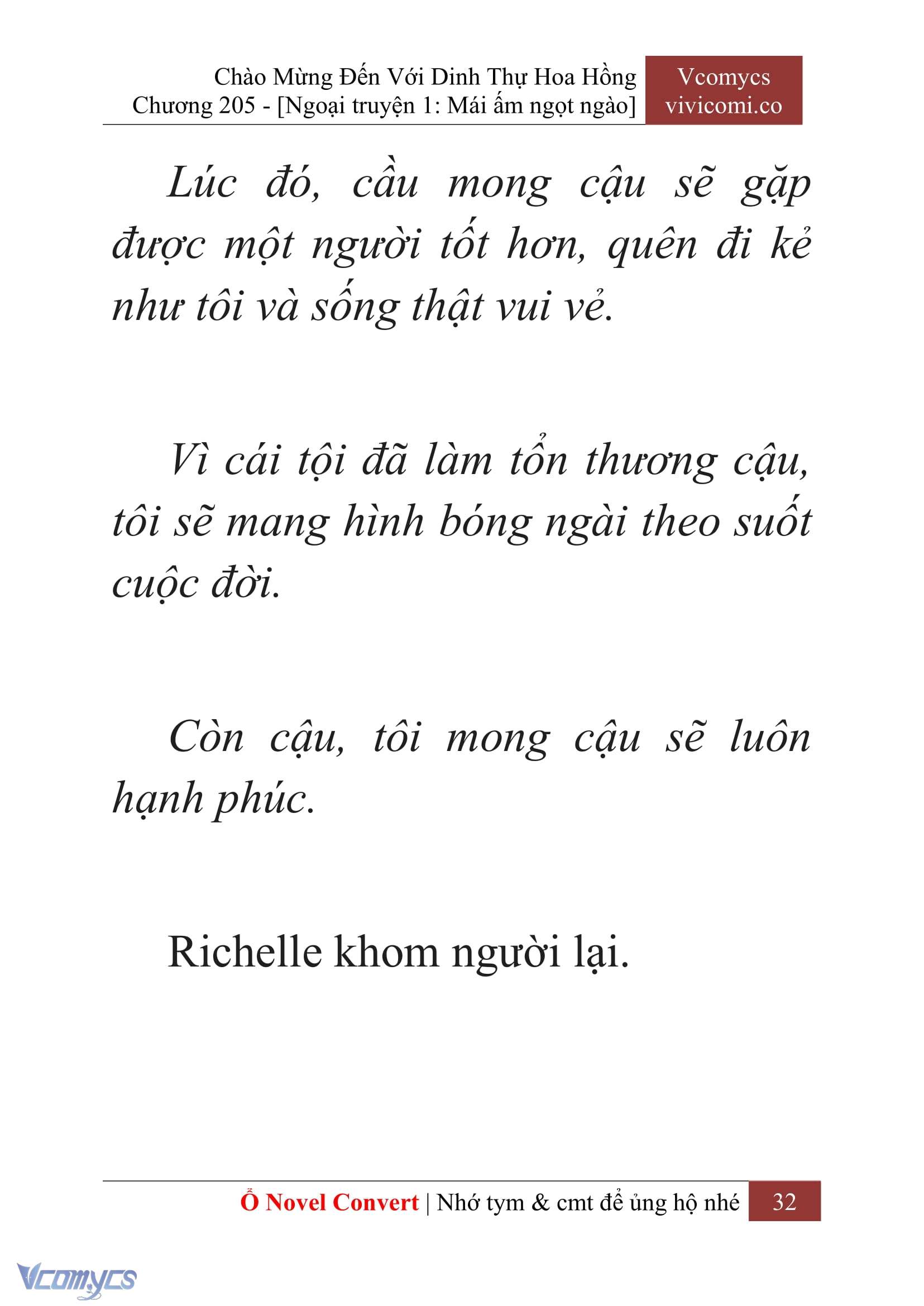 Chào Mừng Đến Với Dinh Thự Hoa Hồng
Chương 205 - [Ngoại truyện 1: Mái ấm ngọt ngào]

Vcomycs
vivicomi.co

Lúc đó, cầu mong cậu sẽ gặp được một người tốt hơn, quên đi kẻ như tôi và sống thật vui vẻ.

Vì cái tội đã làm tổn thương cậu, tôi sẽ mang hình bóng ngài theo suốt cuộc đời.

Còn cậu, tôi mong cậu sẽ luôn hạnh phúc.

Richelle khom người lại.

Ổ Novel Convert | Nhớ tym & cmt để ủng hộ nhé 32

Vcomycs